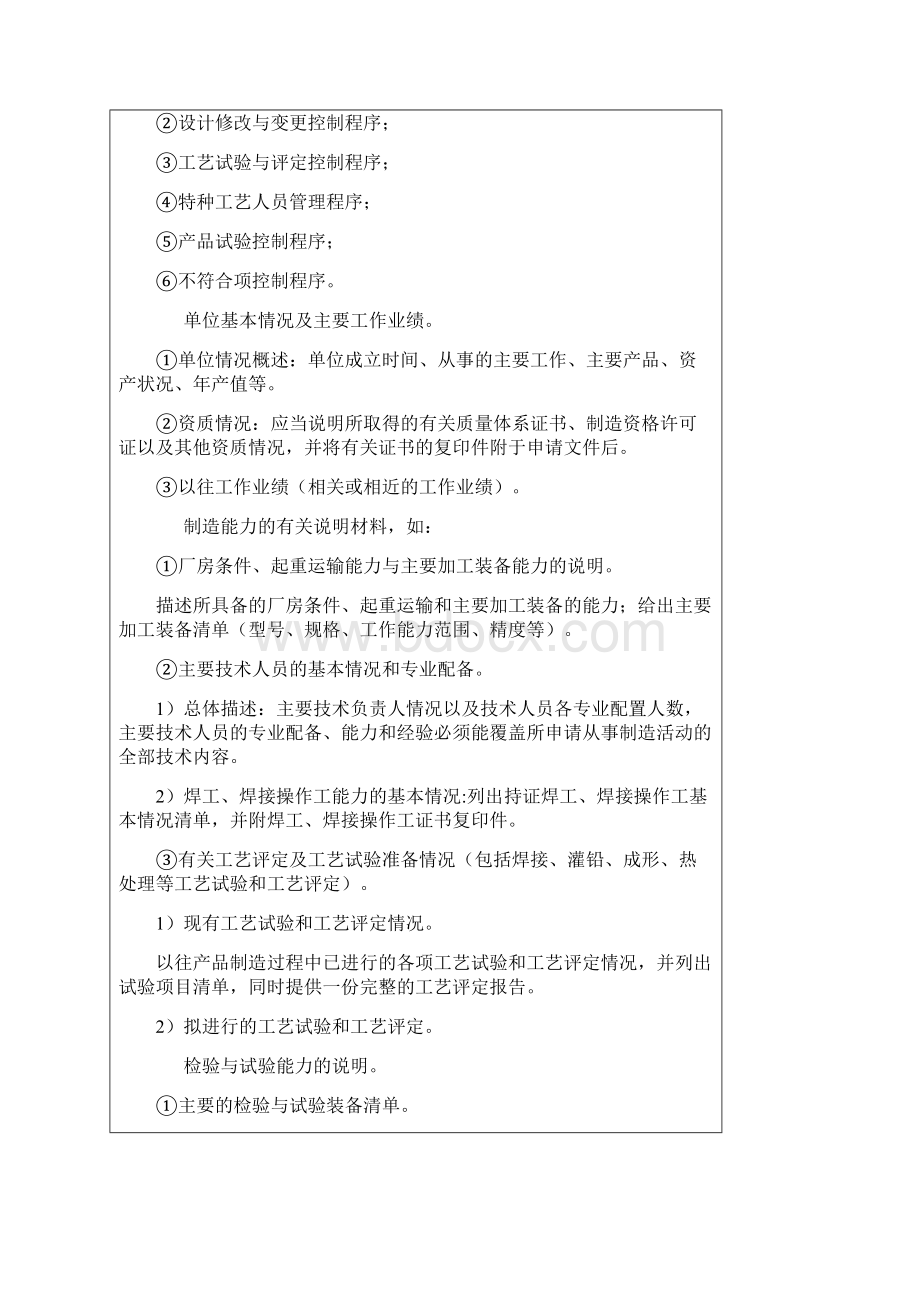 ②设计修改与变更控制程序；

③工艺试验与评定控制程序；

④特种工艺人员管理程序；

⑤产品试验控制程序；

⑥不符合项控制程序。

单位基本情况及主要工作业绩。

①单位情况概述：单位成立时间、从事的主要工作、主要产品、资产状况、年产值等。

②资质情况：应当说明所取得的有关质量体系证书、制造资格许可证以及其他资质情况，并将有关证书的复印件附于申请文件后。

③以往工作业绩（相关或相近的工作业绩）。

制造能力的有关说明材料，如：

①厂房条件、起重运输能力与主要加工装备能力的说明。

描述所具备的厂房条件、起重运输和主要加工装备的能力；给出主要加工装备清单（型号、规格、工作能力范围、精度等）。

②主要技术人员的基本情况和专业配备。

1）总体描述：主要技术负责人情况以及技术人员各专业配置人数，主要技术人员的专业配备、能力和经验必须能覆盖所申请从事制造活动的全部技术内容。

2）焊工、焊接操作工能力的基本情况:列出持证焊工、焊接操作工基本情况清单，并附焊工、焊接操作工证书复印件。

③有关工艺评定及工艺试验准备情况（包括焊接、灌铅、成形、热处理等工艺试验和工艺评定）。

1）现有工艺试验和工艺评定情况。

以往产品制造过程中已进行的各项工艺试验和工艺评定情况，并列出试验项目清单，同时提供一份完整的工艺评定报告。

2）拟进行的工艺试验和工艺评定。

检验与试验能力的说明。

①主要的检验与试验装备清单。

www.bdocx.com